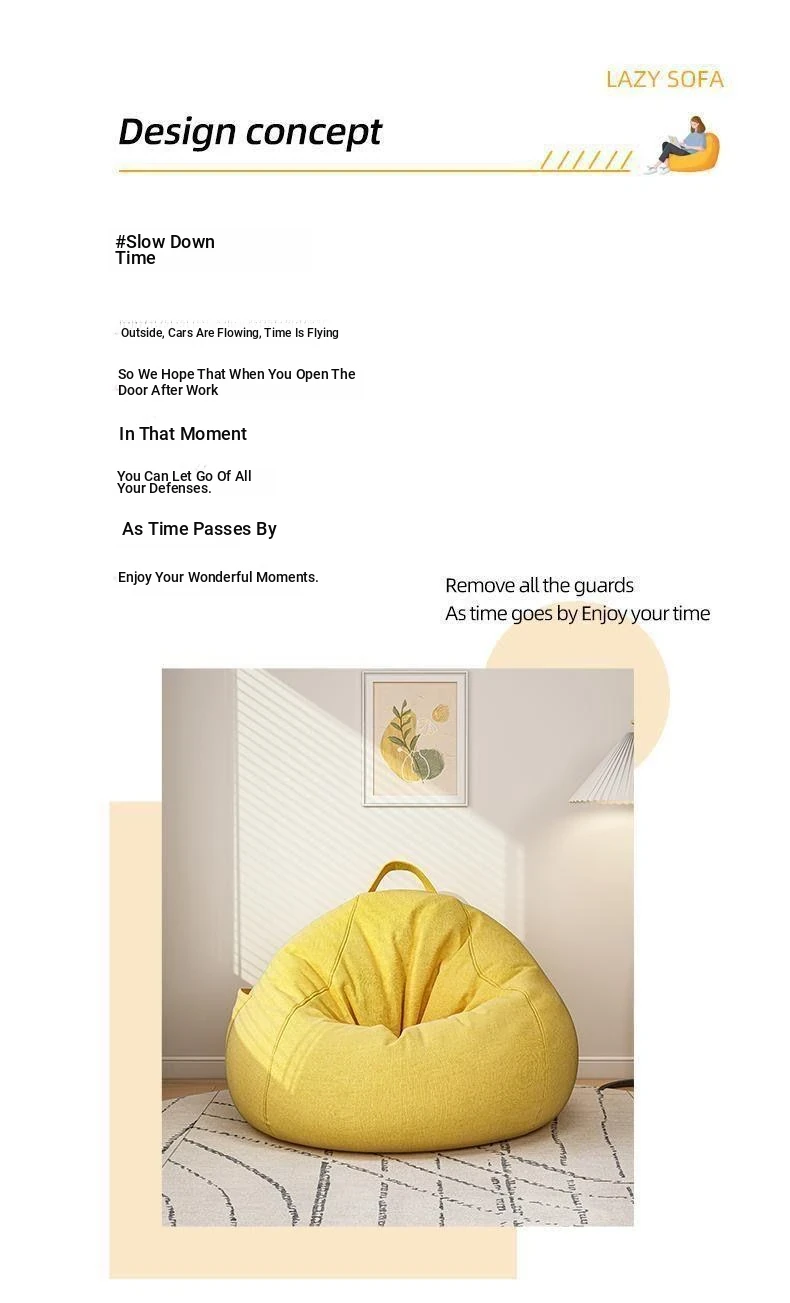 LAZY SOFA

Design concept

#Slow Down Time

Outside, Cars Are Flowing, Time Is Flying

So We Hope That When You Open The Door After Work

In That Moment

You Can Let Go Of All Your Defenses.

As Time Passes By

Enjoy Your Wonderful Moments.

Remove all the guards
As time goes by Enjoy your time